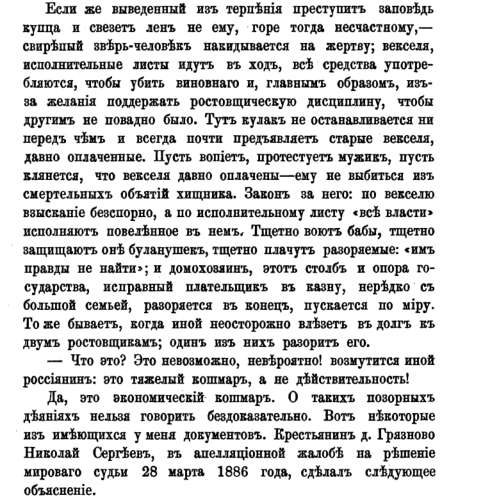 Если же выведенный изъ терпѣнія преступитъ заповѣдь купца и свезетъ ленъ не ему, горе тогда несчастному,— свирѣпый звѣрь-человѣкъ накидывается на жертву; векселя, исполнительные листы идутъ въ ходъ, всѣ средства употребляются, чтобы убить виновнаго и, главнымъ образомъ, изъ-за желанія поддержать ростовщическую дисциплину, чтобы другимъ не повадно было. Тутъ кулакъ не останавливается ни передъ чѣмъ и всегда почти предъявляетъ старые векселя, давно оплаченные. Пусть вопіетъ, протестуетъ мужикъ, пусть клянется, что векселя давно оплачены—ему не выбиться изъ смертельныхъ объятій хищника. Законъ за него: по векселю взысканіе безспорно, а по исполнительному листу «всѣ власти» исполняютъ повелѣнное въ немъ. Тщетно воютъ бабы, тщетно защищаютъ онѣ буланушекъ, тщетно плачутъ разоряемые: «имъ правды не найти»; и домохозяинъ, этотъ столбъ и опора государства, исправный плательщикъ въ казну, нерѣдко съ большой семьей, разоряется въ конецъ, пускается по міру. То же бываетъ, когда иной неосторожно влѣзетъ въ долгъ къ двумъ ростовщикамъ; одинъ изъ нихъ разоритъ его.

— Что это? Это невозможно, невѣроятно! возмутится иной россіянинъ: это тяжелый кошмаръ, а не дѣйствительность!

Да, это экономическій кошмаръ. О такихъ позорныхъ дѣяніяхъ нельзя говорить бездоказательно. Вотъ нѣкоторые изъ имѣющихся у меня документовъ. Крестьянинъ д. Грязново Николай Сергѣевъ, въ апелляціонной жалобѣ на рѣшеніе мироваго судьи 28 марта 1886 года, сдѣлалъ слѣдующее объясненіе.